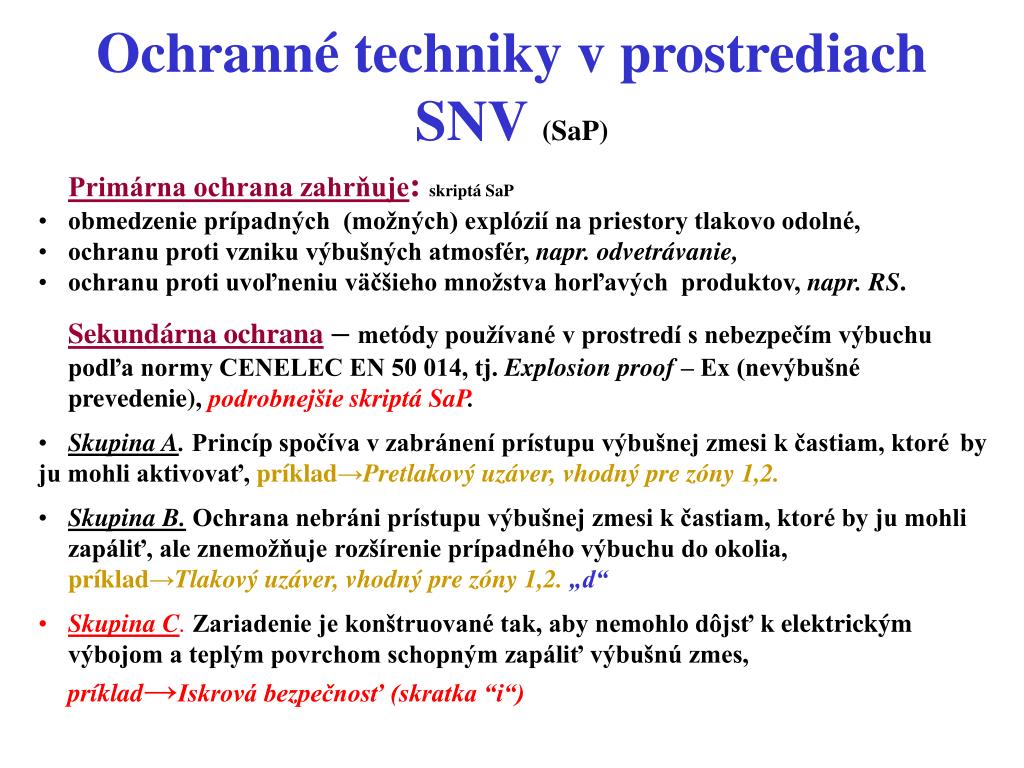 Ochranné techniky v prostrediach SNV (SaP)

Primárna ochrana zahrňuje: skriptá SaP
• obmedzenie prípadných (možných) explózií na priestory tlakovo odolné,
• ochranu proti vzniku výbušných atmosfér, napr. odvetrávanie,
• ochranu proti uvoľneniu väčšieho množstva horľavých produktov, napr. RS.

Sekundárna ochrana – metódy používané v prostredí s nebezpečím výbuchu podľa normy CENELEC EN 50 014, tj. Explosion proof – Ex (nevýbušné prevedenie), podrobnejšie skriptá SaP.

• Skupina A. Princíp spočíva v zabránení prístupu výbušnej zmesi k častiam, ktoré by ju mohli aktivovať, príklad→Pretlakový uzáver, vhodný pre zóny 1,2.

• Skupina B. Ochrana nebráni prístupu výbušnej zmesi k častiam, ktoré by ju mohli zapáliť, ale znemožňuje rozšírenie prípadného výbuchu do okolia, príklad→Tlakový uzáver, vhodný pre zóny 1,2. „d“

• Skupina C. Zariadenie je konštruované tak, aby nemohlo dôjsť k elektrickým výbojom a teplým povrchom schopným zapáliť výbušnú zmes,

príklad→Iskrová bezpečnosť (skratka “i“)